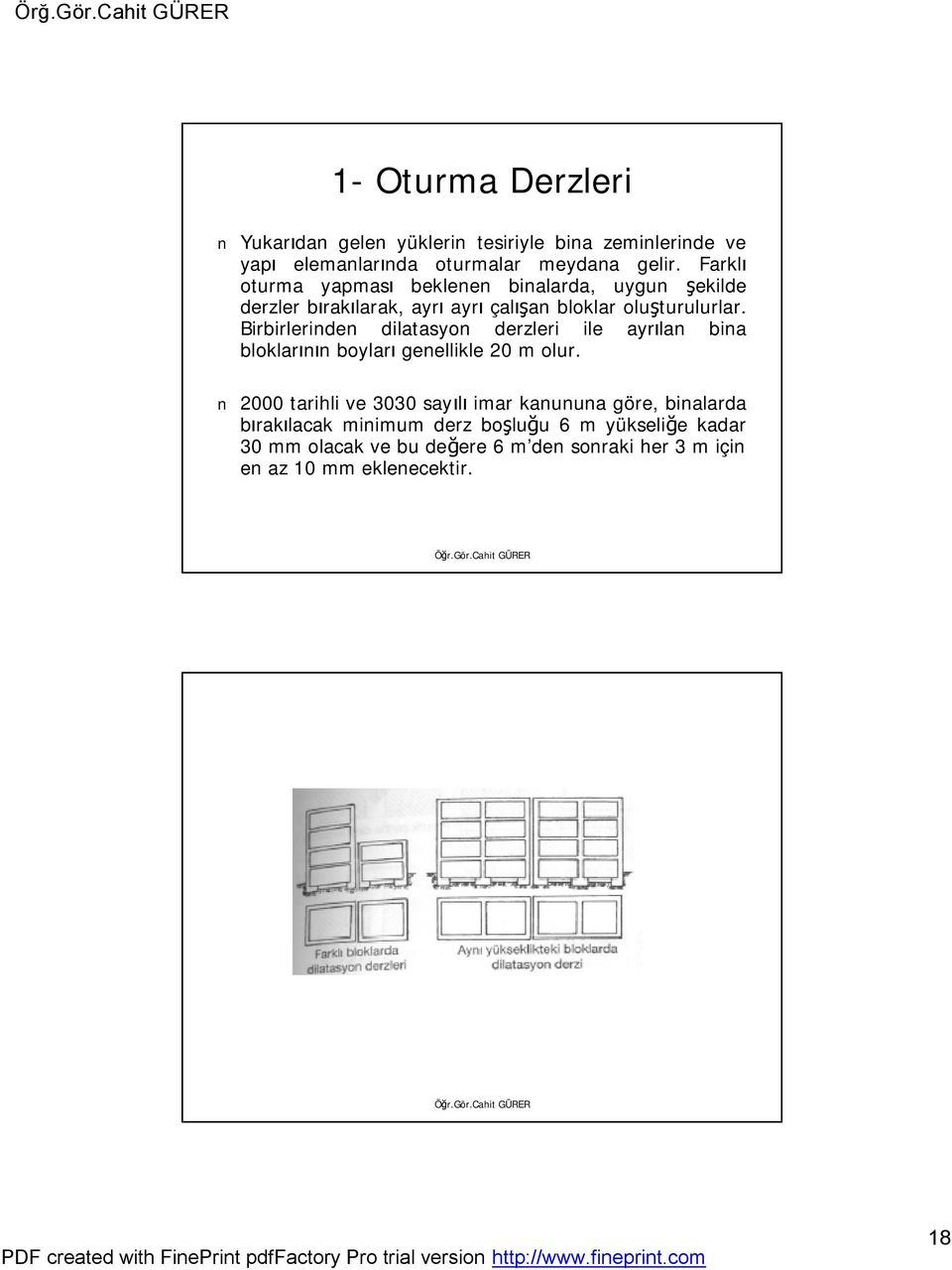 Örğ.Gör.Cahit GÜRER

1- Oturma Derzleri

n Yukarıdan gelen yüklerin tesiriyle bina zeminlerinde ve yapı elemanlarında oturmalar meydana gelir. Farklı oturma yapması beklenen binalarda, uygun şekilde derzler bırakılarak, ayrı ayrı çalışan bloklar oluşturulurlar. Birbirlerinden dilatasyon derzleri ile ayrılan bina bloklarının boyları genellikle 20 m olur.

n 2000 tarihli ve 3030 sayılı imar kanununa göre, binalarda bırakılacak minimum derz boşluğu 6 m yükseliğe kadar 30 mm olacak ve bu değere 6 m'den sonraki her 3 m için en az 10 mm eklenecektir.

Öğr.Gör.Cahit GÜRER

Farklı bloklarda dilatasyon derzleri

Aynı yükseklikteki bloklarda dilatasyon derzi

Öğr.Gör.Cahit GÜRER

18

PDF created with FinePrint pdfFactory Pro trial version http://www.fineprint.com